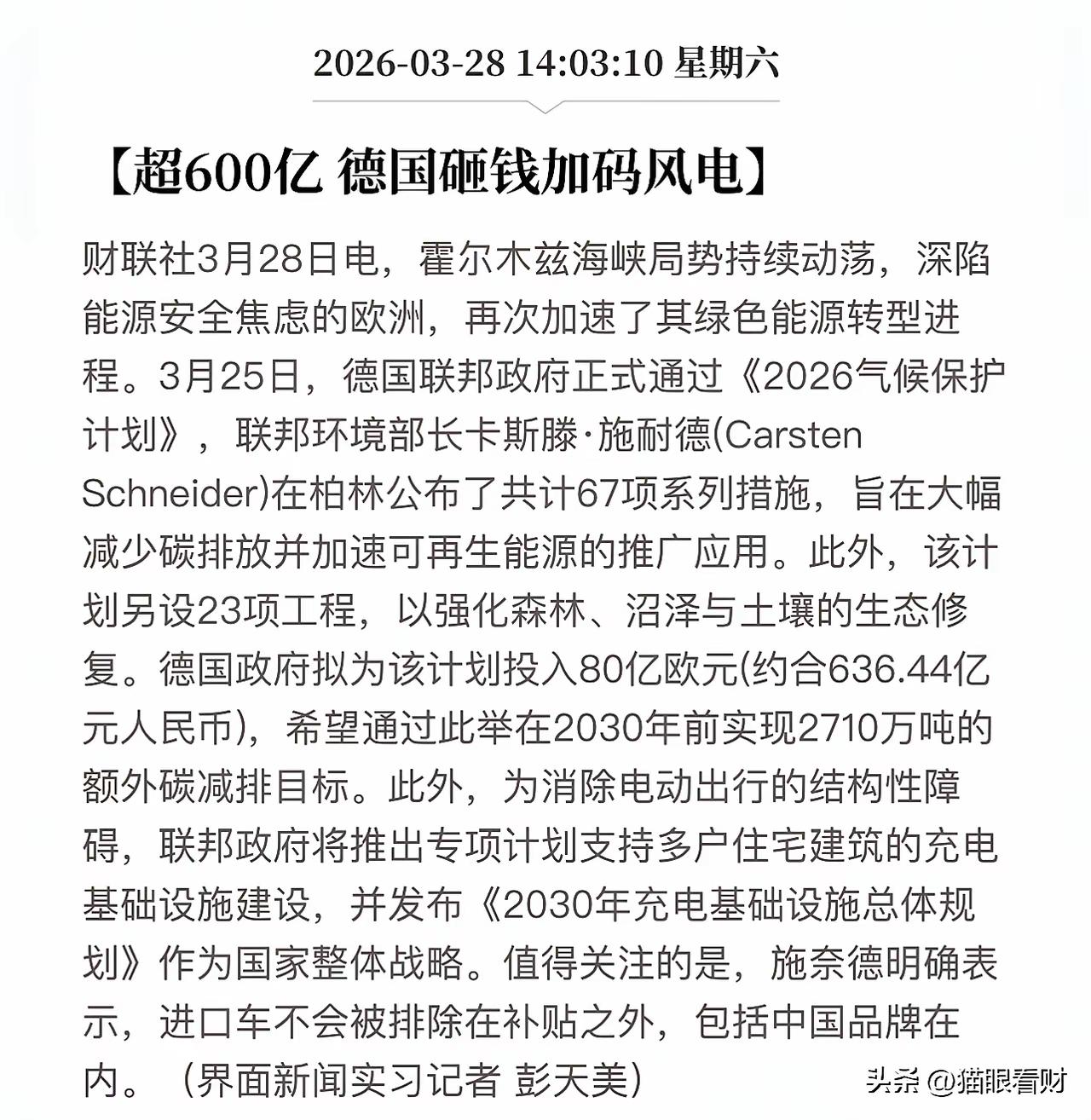 2026-03-28 14:03:10 星期六

【超600亿 德国砸钱加码风电】

财联社3月28日电，霍尔木兹海峡局势持续动荡，深陷能源安全焦虑的欧洲，再次加速了其绿色能源转型进程。3月25日，德国联邦政府正式通过《2026气候保护计划》，联邦环境部长卡斯滕·施耐德(Carsten Schneider)在柏林公布了共计67项系列措施，旨在大幅减少碳排放并加速可再生能源的推广应用。此外，该计划另设23项工程，以强化森林、沼泽与土壤的生态修复。德国政府拟为该计划投入80亿欧元(约合636.44亿元人民币)，希望通过此举在2030年前实现2710万吨的额外碳减排目标。此外，为消除电动出行的结构性障碍，联邦政府将推出专项计划支持多户住宅建筑的充电基础设施建设，并发布《2030年充电基础设施总体规划》作为国家整体战略。值得关注的是，施奈德明确表示，进口车不会被排除在补贴之外，包括中国品牌在内。（界面新闻实习记者 彭天美）

头条 @猫眼看财